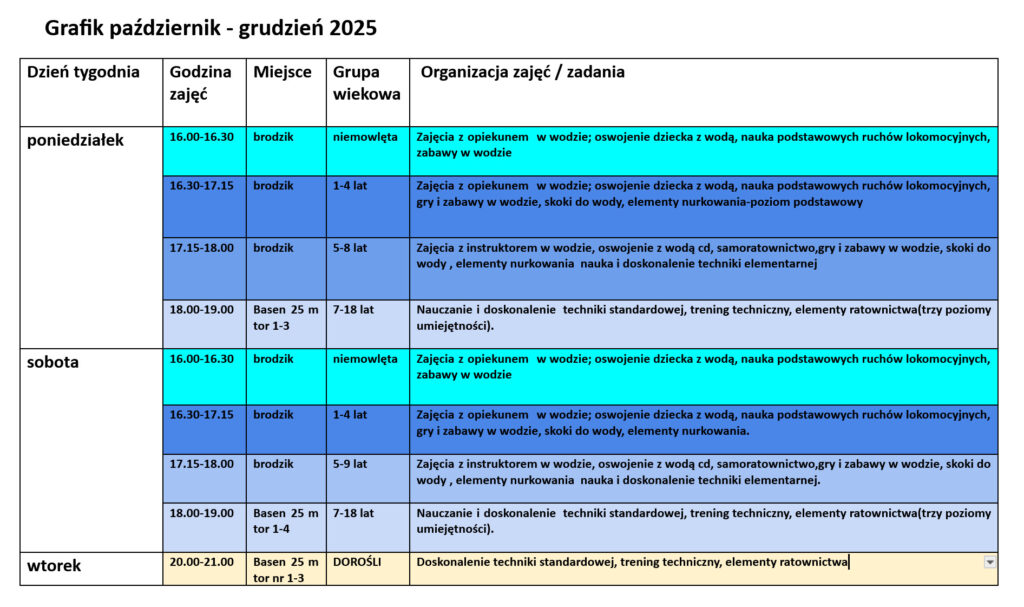 Grafik październik - grudzień 2025

| Dzień tygodnia | Godzina zajęć | Miejsce | Grupa wiekowa | Organizacja zajęć / zadania |
|---|---|---|---|---|
| poniedziałek | 16.00-16.30 | brodzik | niemowlęta | Zajęcia z opiekunem w wodzie; oswojenie dziecka z wodą, nauka podstawowych ruchów lokomocyjnych, zabawy w wodzie |
| | 16.30-17.15 | brodzik | 1-4 lat | Zajęcia z opiekunem w wodzie; oswojenie dziecka z wodą, nauka podstawowych ruchów lokomocyjnych, gry i zabawy w wodzie, skoki do wody, elementy nurkowania-poziom podstawowy |
| | 17.15-18.00 | brodzik | 5-8 lat | Zajęcia z instruktorem w wodzie, oswojenie z wodą cd, samoratownictwo,gry i zabawy w wodzie, skoki do wody , elementy nurkowania nauka i doskonalenie techniki elementarnej |
| | 18.00-19.00 | Basen 25 m tor 1-3 | 7-18 lat | Nauczanie i doskonalenie techniki standardowej, trening techniczny, elementy ratownictwa(trzy poziomy umiejętności). |
| sobota | 16.00-16.30 | brodzik | niemowlęta | Zajęcia z opiekunem w wodzie; oswojenie dziecka z wodą, nauka podstawowych ruchów lokomocyjnych, zabawy w wodzie |
| | 16.30-17.15 | brodzik | 1-4 lat | Zajęcia z opiekunem w wodzie; oswojenie dziecka z wodą, nauka podstawowych ruchów lokomocyjnych, gry i zabawy w wodzie, skoki do wody, elementy nurkowania. |
| | 17.15-18.00 | brodzik | 5-9 lat | Zajęcia z instruktorem w wodzie, oswojenie z wodą cd, samoratownictwo,gry i zabawy w wodzie, skoki do wody , elementy nurkowania nauka i doskonalenie techniki elementarnej. |
| | 18.00-19.00 | Basen 25 m tor 1-4 | 7-18 lat | Nauczanie i doskonalenie techniki standardowej, trening techniczny, elementy ratownictwa(trzy poziomy umiejętności). |
| wtorek | 20.00-21.00 | Basen 25 m tor nr 1-3 | DOROŚLI | Doskonalenie techniki standardowej, trening techniczny, elementy ratownictwa |